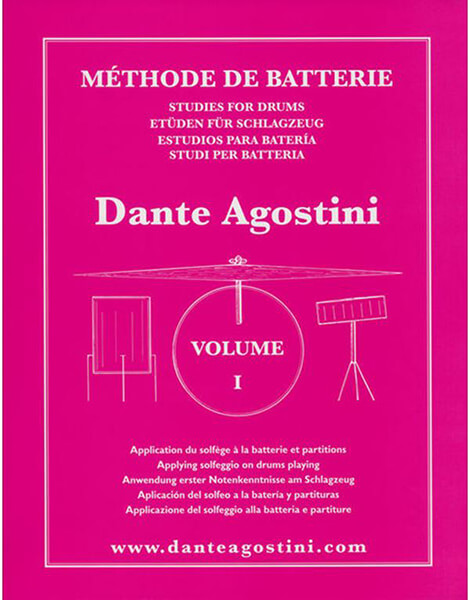 MÉTHODE DE BATTERIE
STUDIES FOR DRUMS
ETÜDEN FÜR SCHLAGZEUG
ESTUDIOS PARA BATERÍA
STUDI PER BATTERIA

Dante Agostini

VOLUME
I

Application du solfège à la batterie et partitions
Applying solfeggio on drums playing
Anwendung erster Notenkenntnisse am Schlagzeug
Aplicación del solfeo a la batería y partituras
Applicazione del solfeggio alla batteria e partiture

www.danteagostini.com